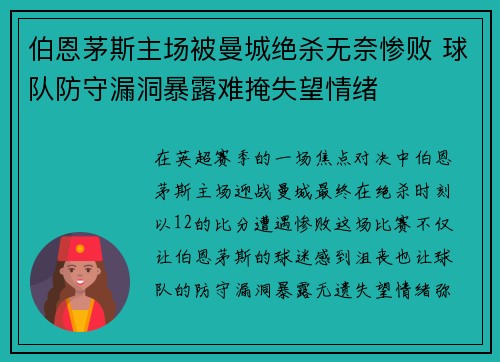 伯恩茅斯主场被曼城绝杀无奈惨败 球队防守漏洞暴露难掩失望情绪

在英超赛季的一场焦点对决中伯恩茅斯主场迎战曼城最终在绝杀时刻以12的比分遭遇惨败这场比赛不仅让伯恩茅斯的球迷感到沮丧也让球队的防守漏洞暴露无遗失望情绪弥